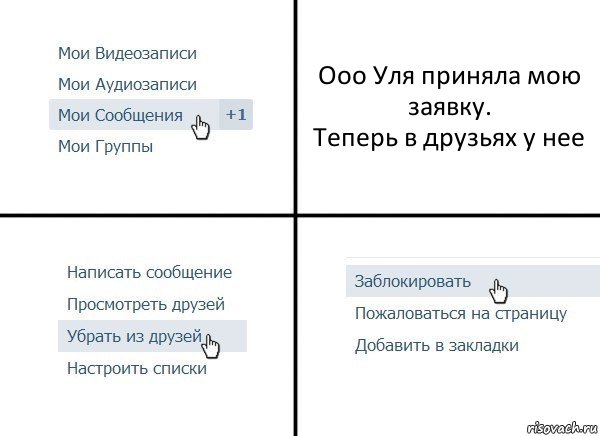 Мои Видеозаписи
Мои Аудиозаписи
Мои Сообщения +1
Мои Группы

Ооо Уля приняла мою заявку.
Теперь в друзьях у нее

Написать сообщение
Просмотреть друзей
Убрать из друзей
Настроить списки

Заблокировать
Пожаловаться на страницу
Добавить в закладки

risovach.ru